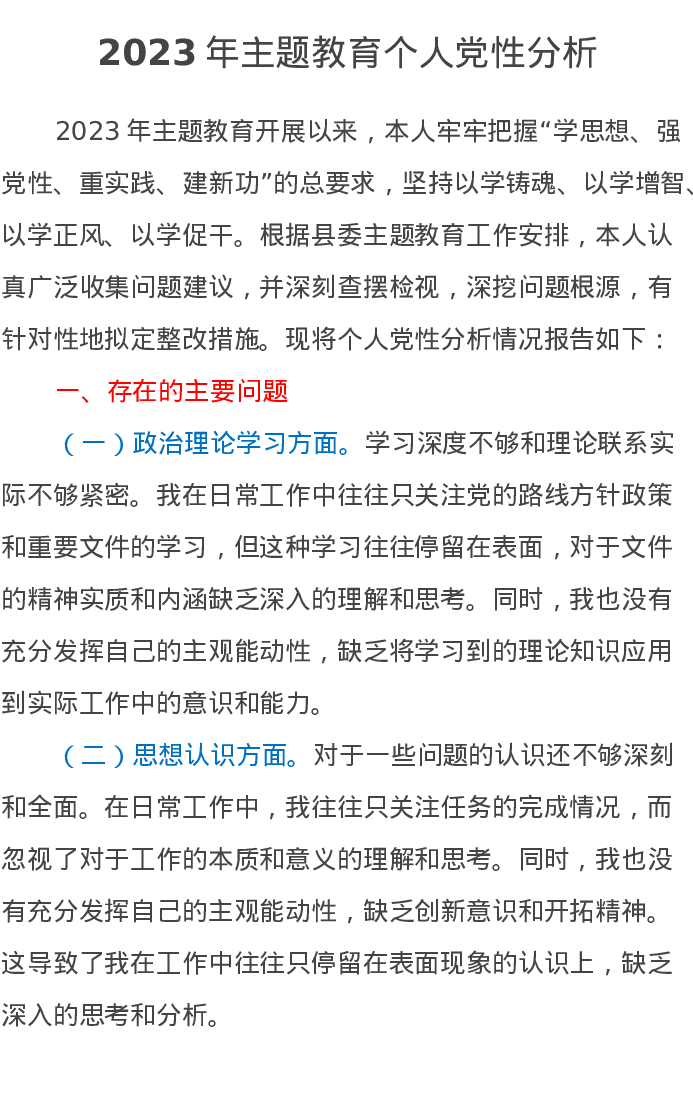 2023年主题教育个人党性分析

2023年主题教育开展以来，本人牢牢把握“学思想、强党性、重实践、建新功”的总要求，坚持以学铸魂、以学增智、以学正风、以学促干。根据县委主题教育工作安排，本人认真广泛收集问题建议，并深刻查摆检视，深挖问题根源，有针对性地拟定整改措施。现将个人党性分析情况报告如下：

一、存在的主要问题

（一）政治理论学习方面。学习深度不够和理论联系实际不够紧密。我在日常工作中往往只关注党的路线方针政策和重要文件的学习，但这种学习往往停留在表面，对于文件的精神实质和内涵缺乏深入的理解和思考。同时，我也没有充分发挥自己的主观能动性，缺乏将学习到的理论知识应用到实际工作中的意识和能力。

（二）思想认识方面。对于一些问题的认识还不够深刻和全面。在日常工作中，我往往只关注任务的完成情况，而忽视了对于工作的本质和意义的理解和思考。同时，我也没有充分发挥自己的主观能动性，缺乏创新意识和开拓精神。这导致了我在工作中往往只停留在表面现象的认识上，缺乏深入的思考和分析。